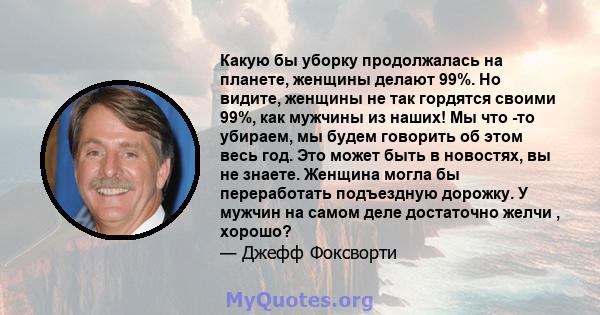 Какую бы уборку продолжалась на планете, женщины делают 99%. Но видите, женщины не так гордятся своими 99%, как мужчины из наших! Мы что -то убираем, мы будем говорить об этом весь год. Это может быть в новостях, вы не знаете. Женщина могла бы переработать подъездную дорожку. У мужчин на самом деле достаточно желчи , хорошо?

— Джефф Фоксворти

MyQuotes.org